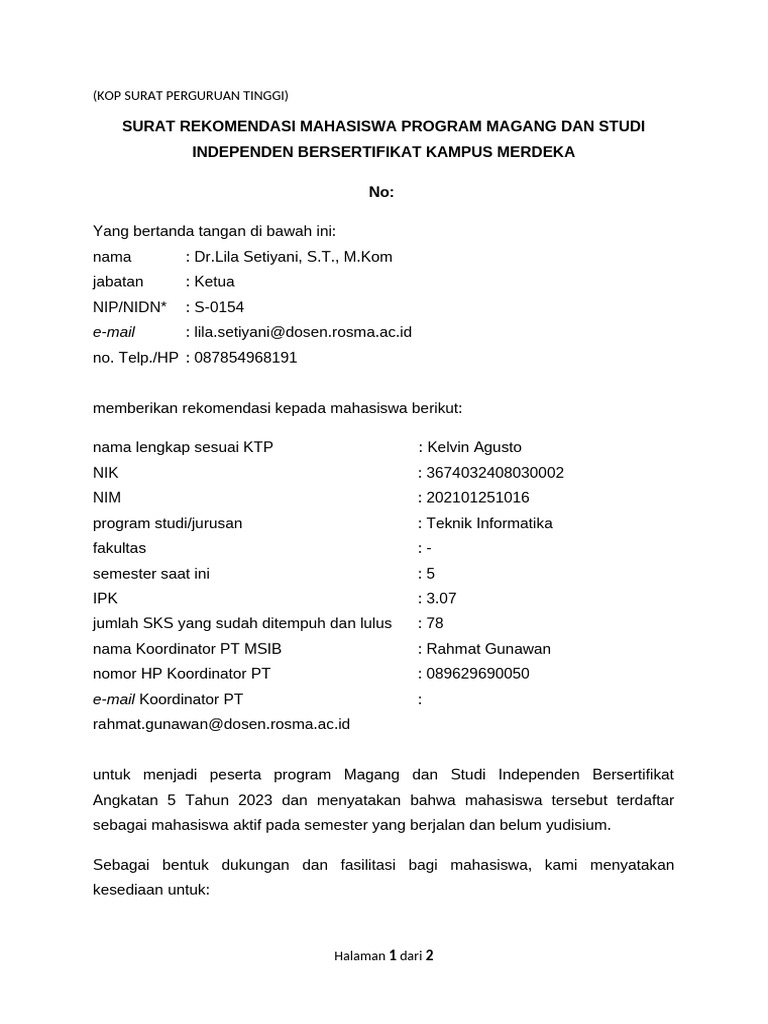 (KOP SURAT PERGURUAN TINGGI)

SURAT REKOMENDASI MAHASISWA PROGRAM MAGANG DAN STUDI INDEPENDEN BERSERTIFIKAT KAMPUS MERDEKA

No:

Yang bertanda tangan di bawah ini:
nama : Dr.Lila Setiyani, S.T., M.Kom
jabatan : Ketua
NIP/NIDN* : S-0154
e-mail : lila.setiyani@dosen.rosma.ac.id
no. Telp./HP : 087854968191

memberikan rekomendasi kepada mahasiswa berikut:

nama lengkap sesuai KTP : Kelvin Agusto
NIK : 3674032408030002
NIM : 202101251016
program studi/jurusan : Teknik Informatika
fakultas : -
semester saat ini : 5
IPK : 3.07
jumlah SKS yang sudah ditempuh dan lulus : 78
nama Koordinator PT MSIB : Rahmat Gunawan
nomor HP Koordinator PT : 089629690050
e-mail Koordinator PT :
rahmat.gunawan@dosen.rosma.ac.id

untuk menjadi peserta program Magang dan Studi Independen Bersertifikat Angkatan 5 Tahun 2023 dan menyatakan bahwa mahasiswa tersebut terdaftar sebagai mahasiswa aktif pada semester yang berjalan dan belum yudisium.

Sebagai bentuk dukungan dan fasilitasi bagi mahasiswa, kami menyatakan kesediaan untuk:

Halaman 1 dari 2